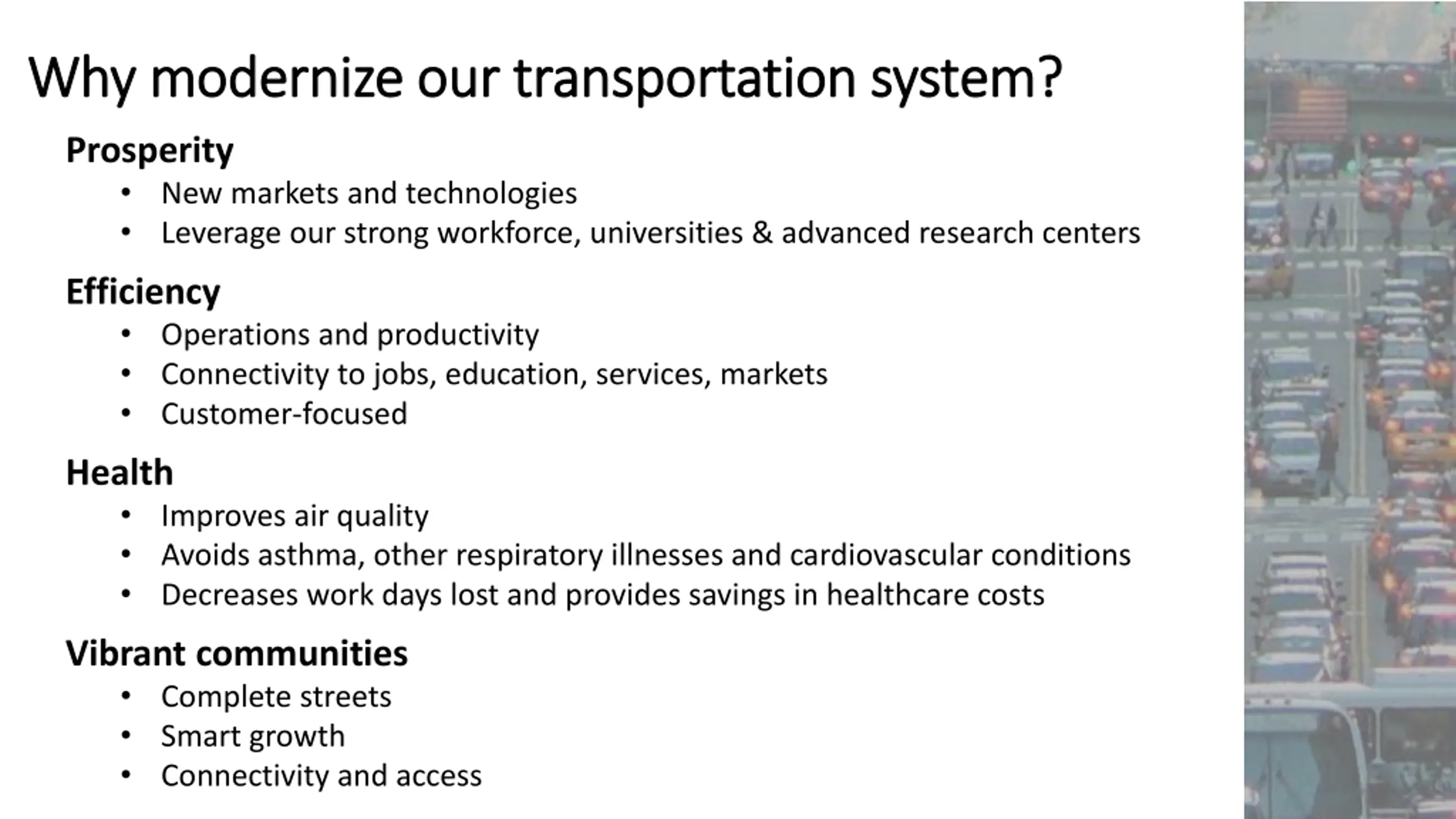 Why modernize our transportation system?

Prosperity
• New markets and technologies
• Leverage our strong workforce, universities & advanced research centers

Efficiency
• Operations and productivity
• Connectivity to jobs, education, services, markets
• Customer-focused

Health
• Improves air quality
• Avoids asthma, other respiratory illnesses and cardiovascular conditions
• Decreases work days lost and provides savings in healthcare costs

Vibrant communities
• Complete streets
• Smart growth
• Connectivity and access